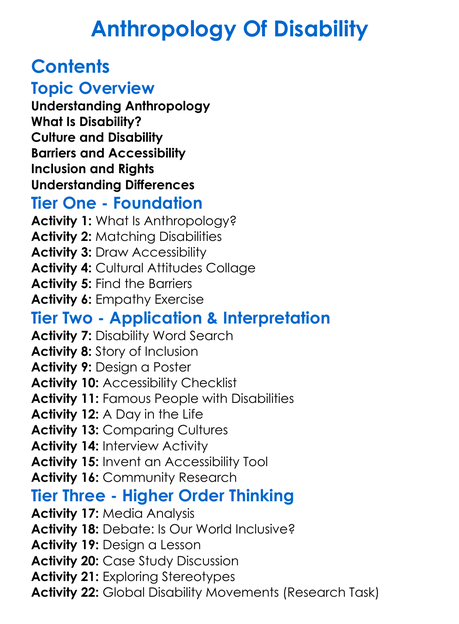 Anthropology Of Disability

Contents

Topic Overview

Understanding Anthropology
What Is Disability?
Culture and Disability
Barriers and Accessibility
Inclusion and Rights
Understanding Differences

Tier One - Foundation

Activity 1: What Is Anthropology?
Activity 2: Matching Disabilities
Activity 3: Draw Accessibility
Activity 4: Cultural Attitudes Collage
Activity 5: Find the Barriers
Activity 6: Empathy Exercise

Tier Two - Application & Interpretation

Activity 7: Disability Word Search
Activity 8: Story of Inclusion
Activity 9: Design a Poster
Activity 10: Accessibility Checklist
Activity 11: Famous People with Disabilities
Activity 12: A Day in the Life
Activity 13: Comparing Cultures
Activity 14: Interview Activity
Activity 15: Invent an Accessibility Tool
Activity 16: Community Research

Tier Three - Higher Order Thinking

Activity 17: Media Analysis
Activity 18: Debate: Is Our World Inclusive?
Activity 19: Design a Lesson
Activity 20: Case Study Discussion
Activity 21: Exploring Stereotypes
Activity 22: Global Disability Movements (Research Task)